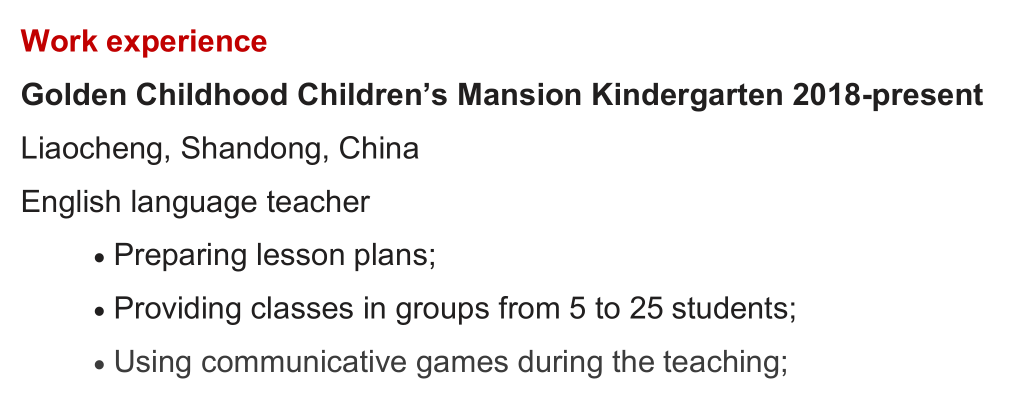 Work experience

Golden Childhood Children's Mansion Kindergarten 2018-present

Liaocheng, Shandong, China

English language teacher

• Preparing lesson plans;
• Providing classes in groups from 5 to 25 students;
• Using communicative games during the teaching;